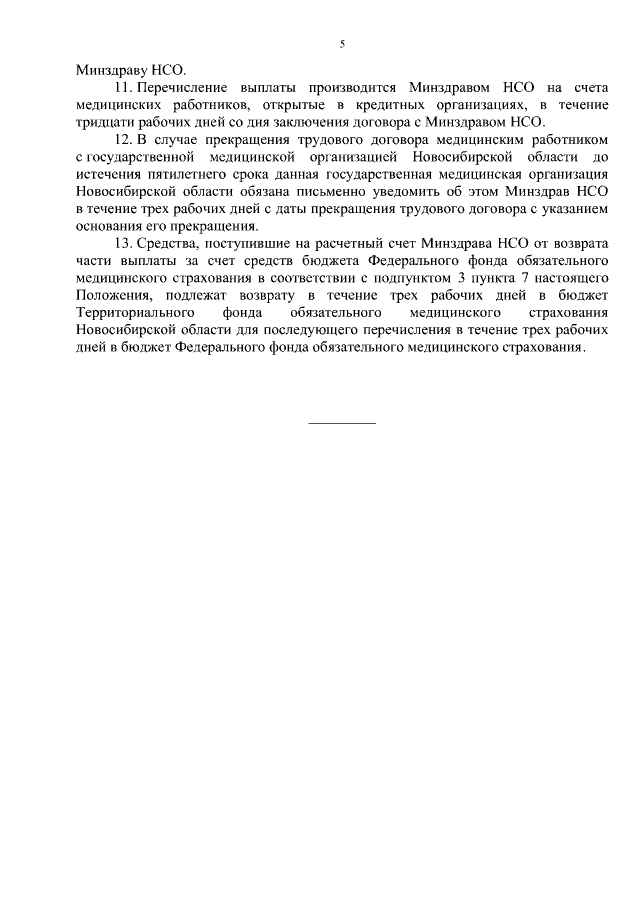 5

Минздраву НСО.

11. Перечисление выплаты производится Минздравом НСО на счета медицинских работников, открытые в кредитных организациях, в течение тридцати рабочих дней со дня заключения договора с Минздравом НСО.

12. В случае прекращения трудового договора медицинским работником с государственной медицинской организацией Новосибирской области до истечения пятилетнего срока данная государственная медицинская организация Новосибирской области обязана письменно уведомить об этом Минздрав НСО в течение трех рабочих дней с даты прекращения трудового договора с указанием основания его прекращения.

13. Средства, поступившие на расчетный счет Минздрава НСО от возврата части выплаты за счет средств бюджета Федерального фонда обязательного медицинского страхования в соответствии с подпунктом 3 пункта 7 настоящего Положения, подлежат возврату в течение трех рабочих дней в бюджет Территориального фонда обязательного медицинского страхования Новосибирской области для последующего перечисления в течение трех рабочих дней в бюджет Федерального фонда обязательного медицинского страхования.